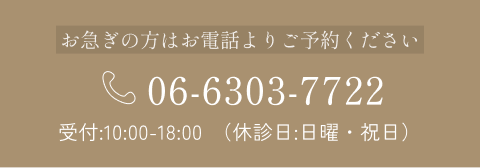 お急ぎの方はお電話よりご予約ください

06-6303-7722

受付:10:00-18:00 （休診日:日曜・祝日）